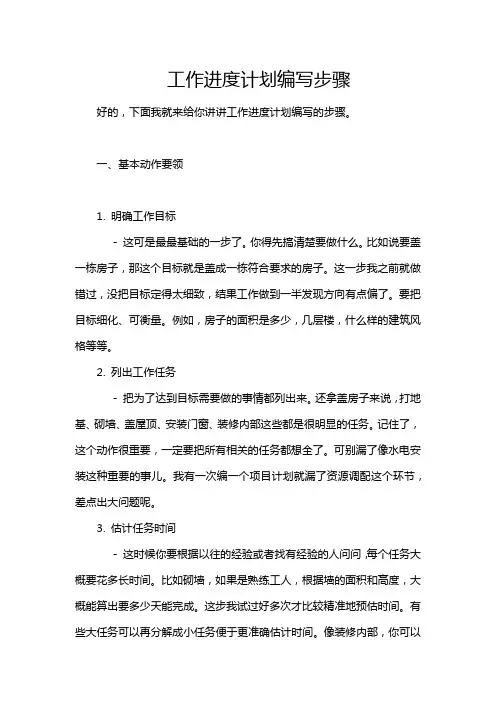 工作进度计划编写步骤

好的，下面我就来给你讲讲工作进度计划编写的步骤。

一、基本动作要领

1. 明确工作目标

- 这可是最最基础的一步了。你得先搞清楚要做什么。比如说要盖一栋房子，那这个目标就是盖成一栋符合要求的房子。这一步我之前就做错过，没把目标定得太细致，结果工作做到一半发现方向有点偏了。要把目标细化、可衡量。例如，房子的面积是多少，几层楼，什么样的建筑风格等等。

2. 列出工作任务

- 把为了达到目标需要做的事情都列出来。还拿盖房子来说，打地基、砌墙、盖屋顶、安装门窗、装修内部这些都是很明显的任务。记住了，这个动作很重要，一定要把所有相关的任务都想全了。可别漏了像水电安装这种重要的事儿。我有一次编一个项目计划就漏了资源调配这个环节，差点出大问题呢。

3. 估计任务时间

- 这时候你要根据以往的经验或者找有经验的人问问，每个任务大概要花多长时间。比如砌墙，如果是熟练工人，根据墙的面积和高度，大概能算出要多少天能完成。这步我试过好多次才比较精准地预估时间。有些大任务可以再分解成小任务便于更准确估计时间。像装修内部，你可以